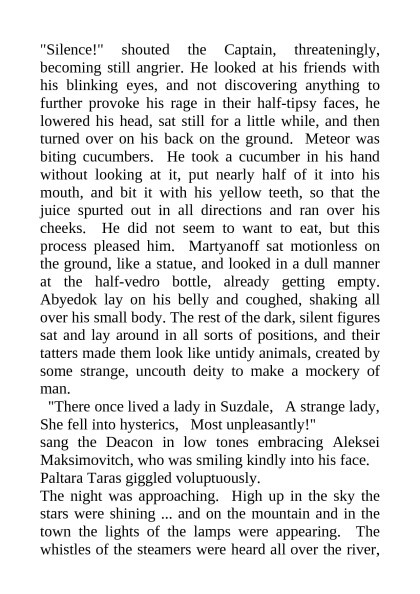 "Silence!" shouted the Captain, threateningly, becoming still angrier. He looked at his friends with his blinking eyes, and not discovering anything to further provoke his rage in their half-tipsy faces, he lowered his head, sat still for a little while, and then turned over on his back on the ground. Meteor was biting cucumbers. He took a cucumber in his hand without looking at it, put nearly half of it into his mouth, and bit it with his yellow teeth, so that the juice spurted out in all directions and ran over his cheeks. He did not seem to want to eat, but this process pleased him. Martyanoff sat motionless on the ground, like a statue, and looked in a dull manner at the half-vedro bottle, already getting empty. Abyedok lay on his belly and coughed, shaking all over his small body. The rest of the dark, silent figures sat and lay around in all sorts of positions, and their tatters made them look like untidy animals, created by some strange, uncouth deity to make a mockery of man.

"There once lived a lady in Suzdale, A strange lady, She fell into hysterics, Most unpleasantly!"

sang the Deacon in low tones embracing Aleksei Maksimovitch, who was smiling kindly into his face.

Paltara Taras giggled voluptuously.

The night was approaching. High up in the sky the stars were shining ... and on the mountain and in the town the lights of the lamps were appearing. The whistles of the steamers were heard all over the river,